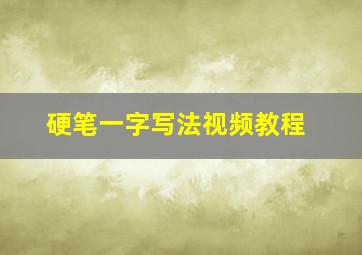 硬笔一字写法视频教程